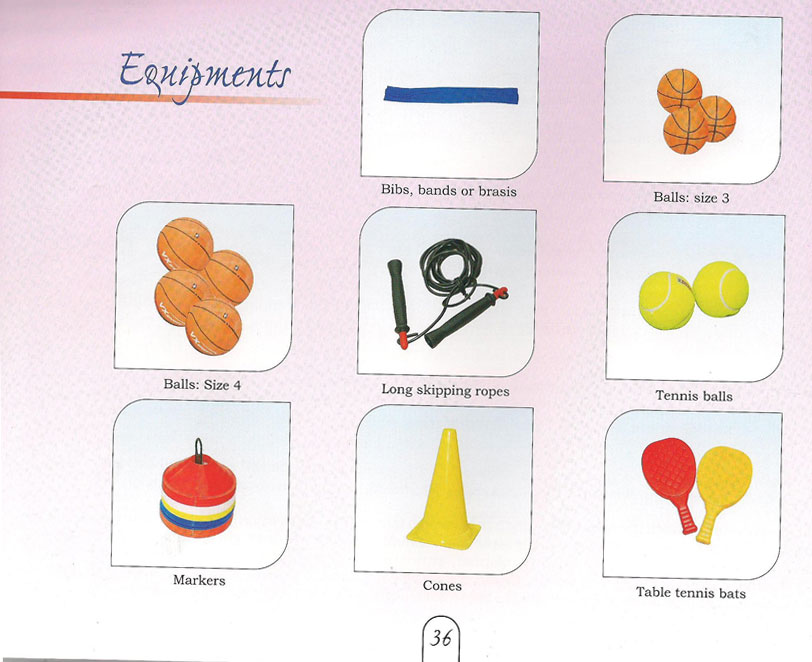 Equipments

Bibs, bands or brasis

Balls: size 3

Balls: Size 4

Long skipping ropes

Tennis balls

Markers

Cones

Table tennis bats

36